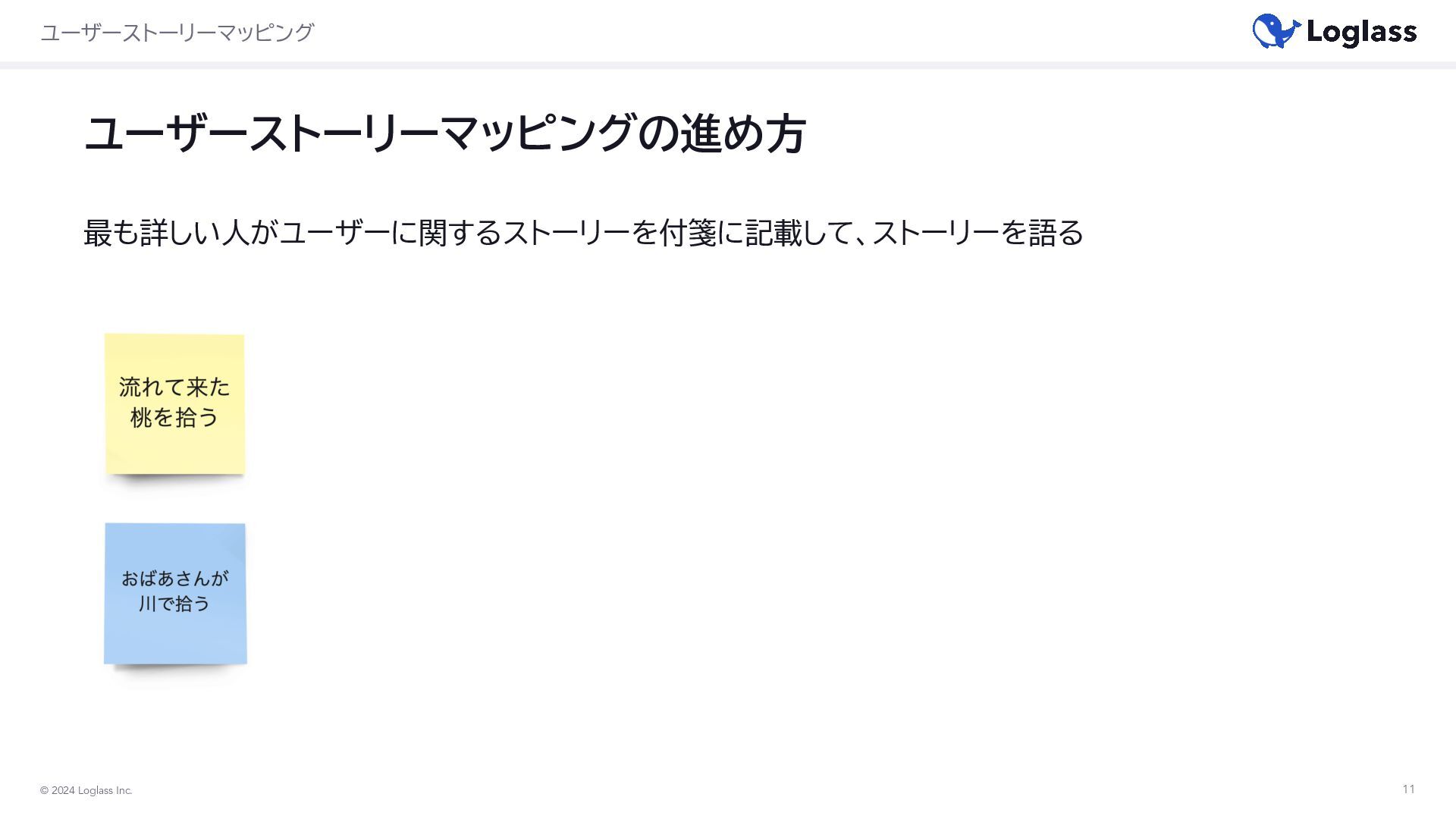 ユーザーストーリーマッピング

Loglass

ユーザーストーリーマッピングの進め方

最も詳しい人がユーザーに関するストーリーを付箋に記載して、ストーリーを語る

流れて来た
桃を拾う

おばあさんが
川で拾う

© 2024 Loglass Inc.

11